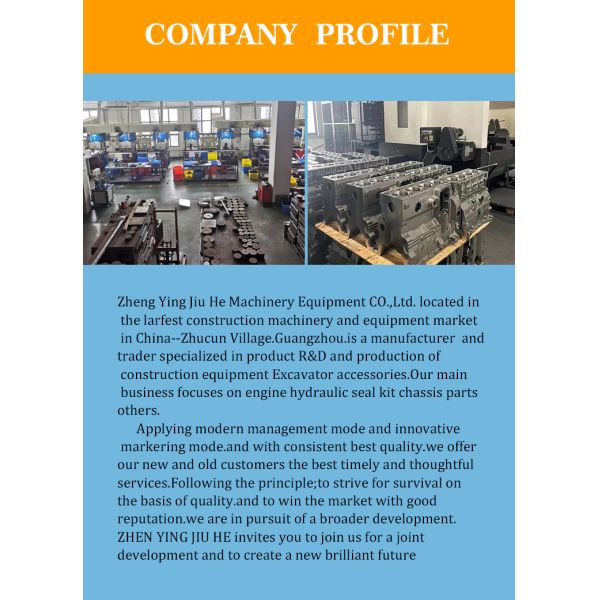 COMPANY PROFILE

Zheng Ying Jiu He Machinery Equipment CO.,Ltd. located in the larfest construction machinery and equipment market in China--Zhucun Village.Guangzhou.is a manufacturer and trader specialized in product R&D and production of construction equipment Excavator accessories.Our main business focuses on engine hydraulic seal kit chassis parts others.

Applying modern management mode and innovative markering mode.and with consistent best quality.we offer our new and old customers the best timely and thoughtful services.Following the principle;to strive for survival on the basis of quality.and to win the market with good reputation.we are in pursuit of a broader development. ZHEN YING JIU HE invites you to join us for a joint development and to create a new brilliant future